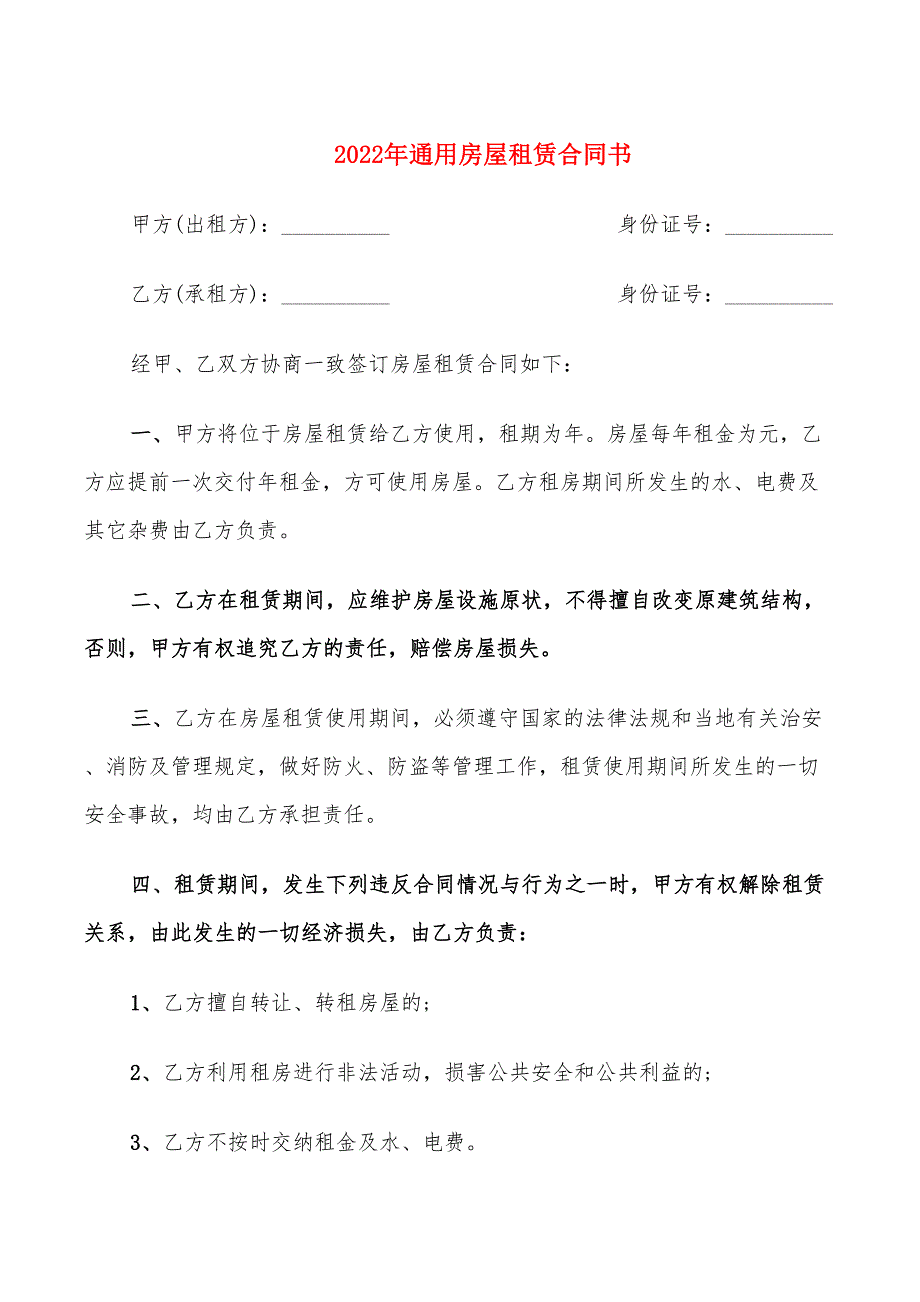 2022年通用房屋租赁合同书

甲方(出租方)：__________　　身份证号：__________

乙方(承租方)：__________　　身份证号：__________

经甲、乙双方协商一致签订房屋租赁合同如下：

一、甲方将位于房屋租赁给乙方使用，租期为年。房屋每年租金为元，乙方应提前一次交付年租金，方可使用房屋。乙方租房期间所发生的水、电费及其它杂费由乙方负责。

二、乙方在租赁期间，应维护房屋设施原状，不得擅自改变原建筑结构，否则，甲方有权追究乙方的责任，赔偿房屋损失。

三、乙方在房屋租赁使用期间，必须遵守国家的法律法规和当地有关治安、消防及管理规定，做好防火、防盗等管理工作，租赁使用期间所发生的一切安全事故，均由乙方承担责任。

四、租赁期间，发生下列违反合同情况与行为之一时，甲方有权解除租赁关系，由此发生的一切经济损失，由乙方负责：

1、乙方擅自转让、转租房屋的;

2、乙方利用租房进行非法活动，损害公共安全和公共利益的;

3、乙方不按时交纳租金及水、电费。